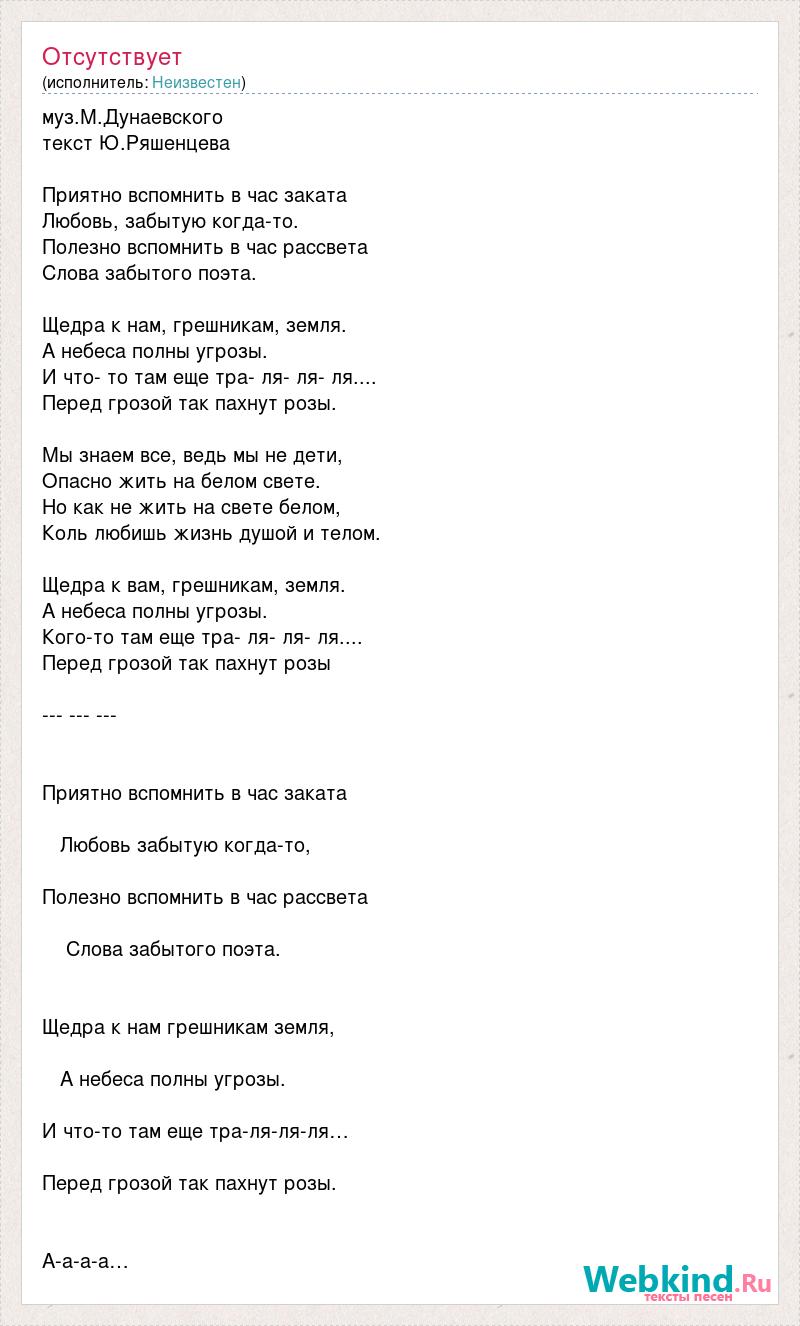 Отсутствует
(исполнитель: Неизвестен)

муз.М.Дунаевского
текст Ю.Ряшенцева

Приятно вспомнить в час заката
Любовь, забытую когда-то.
Полезно вспомнить в час рассвета
Слова забытого поэта.

Щедра к нам, грешникам, земля.
А небеса полны угрозы.
И что- то там еще тра- ля- ля- ля....
Перед грозой так пахнут розы.

Мы знаем все, ведь мы не дети,
Опасно жить на белом свете.
Но как не жить на свете белом,
Коль любишь жизнь душой и телом.

Щедра к вам, грешникам, земля.
А небеса полны угрозы.
Кого-то там еще тра- ля- ля- ля....
Перед грозой так пахнут розы

--- --- ---

Приятно вспомнить в час заката

Любовь забытую когда-то,

Полезно вспомнить в час рассвета

Слова забытого поэта.

Щедра к нам грешникам земля,

А небеса полны угрозы.

И что-то там еще тра-ля-ля-ля…

Перед грозой так пахнут розы.

А-а-а-а…

Webkind.Ru
тексты песен